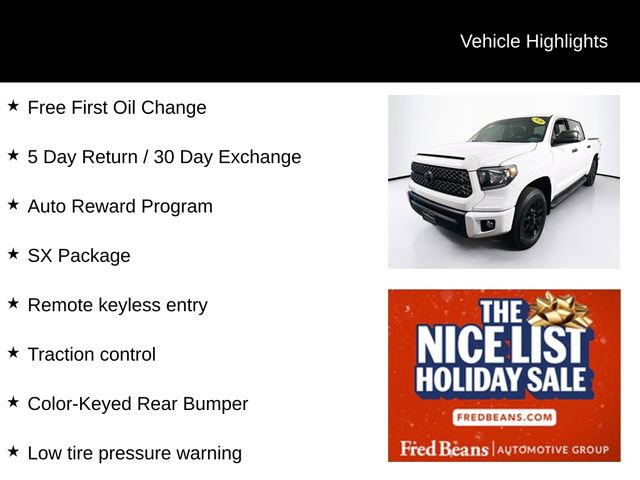 Vehicle Highlights

★ Free First Oil Change

★ 5 Day Return / 30 Day Exchange

★ Auto Reward Program

★ SX Package

★ Remote keyless entry

★ Traction control

★ Color-Keyed Rear Bumper

★ Low tire pressure warning

THE NICE LIST HOLIDAY SALE

FREDBEANS.COM

Fred Beans | AUTOMOTIVE GROUP